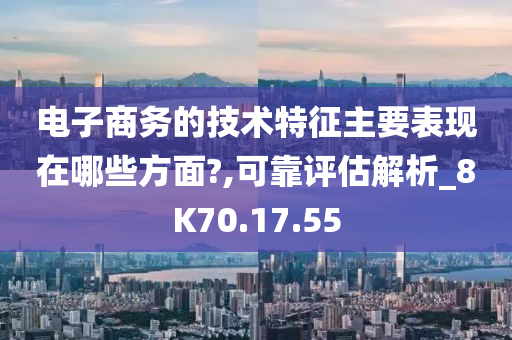 电子商务的技术特征主要表现在哪些方面?,可靠评估解析_8K70.17.55